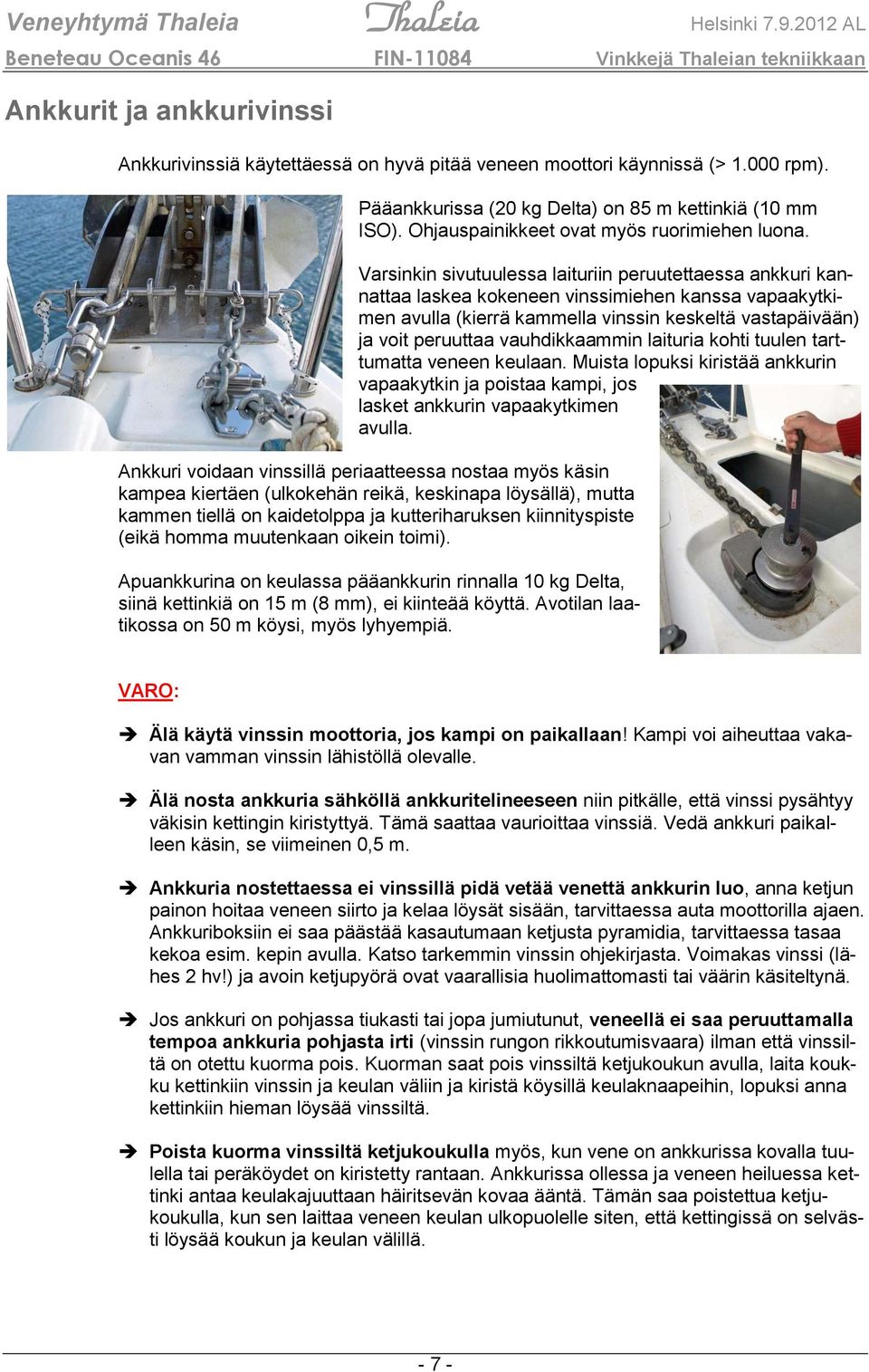 Veneyhtymä Thaleia Thaleia Helsinki 7.9.2012 AL

Beneteau Oceanis 46 FIN-11084 Vinkkejä Thaleian tekniikkaan

Ankkurit ja ankkurivinssi

Ankkurivinssiä käytettäessä on hyvä pitää veneen moottori käynnissä (> 1.000 rpm).

Pääankkurissa (20 kg Delta) on 85 m kettinkiä (10 mm ISO). Ohjauspainikkeet ovat myös ruorimiehen luona.

Varsinkin sivutuulessa laituriin peruutettaessa ankkuri kannattaa laskea kokeneen vinssimiehen kanssa vapaakytkimen avulla (kierrä kammella vinssin keskeltä vastapäivään) ja voit peruuttaa vauhdikkaammin laituria kohti tuulen tarttumatta veneen keulaan. Muista lopuksi kiristää ankkurin vapaakytkin ja poistaa kampi, jos lasket ankkurin vapaakytkimen avulla.

Ankkuri voidaan vinssillä periaatteessa nostaa myös käsin kampea kiertäen (ulkokehän reikä, keskinapa löysällä), mutta kammen tiellä on kaidetolppa ja kutteriharuksen kiinnityspiste (eikä homma muutenkaan oikein toimi).

Apuankkurina on keulassa pääankkurin rinnalla 10 kg Delta, siinä kettinkiä on 15 m (8 mm), ei kiinteää köyttä. Avotilan laatikossa on 50 m köysi, myös lyhyempiä.

VARO:

➔ Älä käytä vinssin moottoria, jos kampi on paikallaan! Kampi voi aiheuttaa vakavan vamman vinssin lähistöllä olevalle.

➔ Älä nosta ankkuria sähköllä ankkuritelineeseen niin pitkälle, että vinssi pysähtyy väkisin kettingin kiristyttyä. Tämä saattaa vaurioittaa vinssiä. Vedä ankkuri paikalleen käsin, se viimeinen 0,5 m.

➔ Ankkuria nostettaessa ei vinssillä pidä vetää venettä ankkurin luo, anna ketjun painon hoitaa veneen siirto ja kelaa löysät sisään, tarvittaessa auta moottorilla ajaen. Ankkuriboksiin ei saa päästää kasautumaan ketjusta pyramidia, tarvittaessa tasaa kekoa esim. kepin avulla. Katso tarkemmin vinssin ohjekirjasta. Voimakas vinssi (lähes 2 hv!) ja avoin ketjupyörä ovat vaarallisia huolimattomasti tai väärin käsiteltynä.

➔ Jos ankkuri on pohjassa tiukasti tai jopa jumiutunut, veneellä ei saa peruuttamalla tempoa ankkuria pohjasta irti (vinssin rungon rikkoutumisvaara) ilman että vinssiltä on otettu kuorma pois. Kuorman saat pois vinssiltä ketjukoukun avulla, laita koukku kettinkiin vinssin ja keulan väliin ja kiristä köysillä keulaknaapeihin, lopuksi anna kettinkiin hieman löysää vinssiltä.

➔ Poista kuorma vinssiltä ketjukoukulla myös, kun vene on ankkurissa kovalla tuulella tai peräköydet on kiristetty rantaan. Ankkurissa ollessa ja veneen heiluessa kettinki antaa keulakajuuttaan häiritsevän kovaa ääntä. Tämän saa poistettua ketjukoukulla, kun sen laittaa veneen keulan ulkopuolelle siten, että kettingissä on selvästi löysää koukun ja keulan välillä.

- 7 -